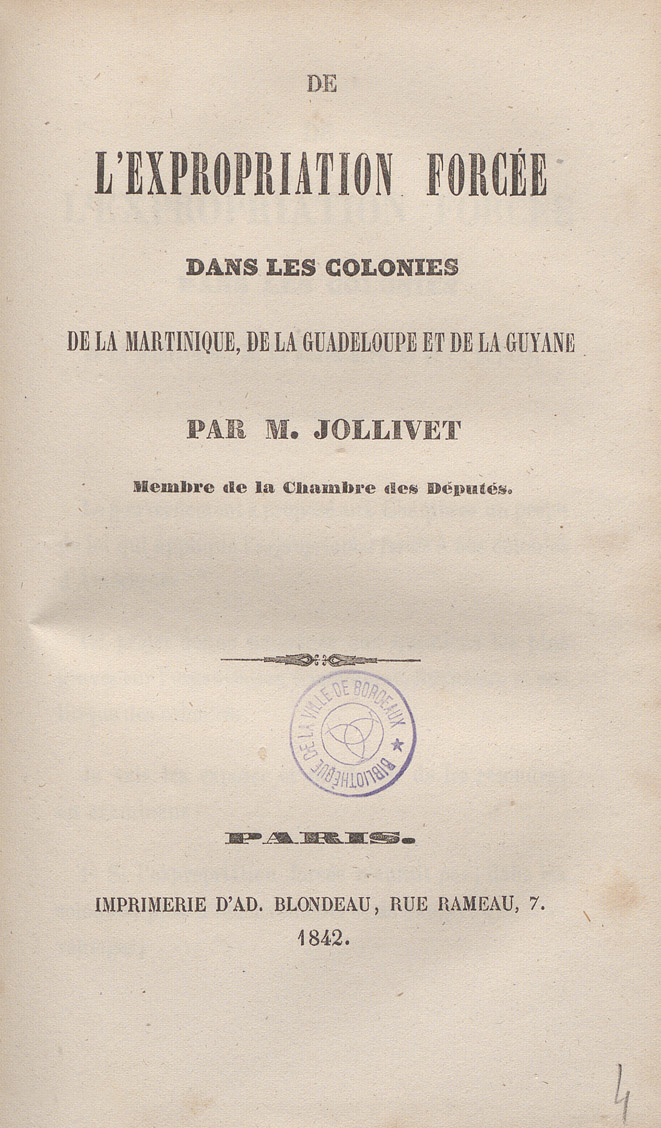 DE

L'EXPROPRIATION FORCÉE

DANS LES COLONIES

DE LA MARTINIQUE, DE LA GUADELOUPE ET DE LA GUYANE

PAR M. JOLLIVET

Membre de la Chambre des Députés.

BIBLIOTHÈQUE DE LA VILLE DE BORDEAUX

PARIS.

IMPRIMERIE D'AD. BLONDEAU, RUE RAMEAU, 7.

1842.

4